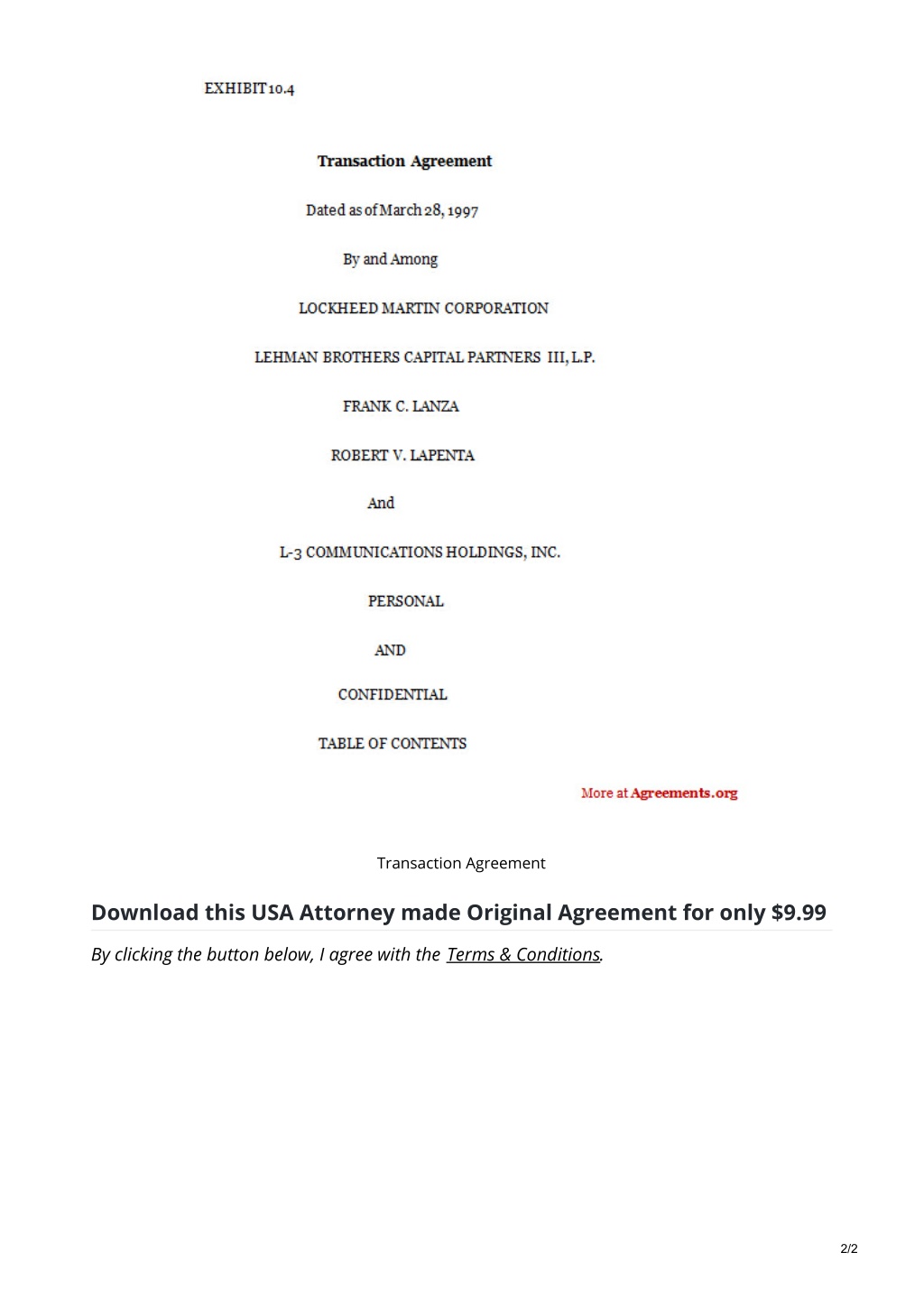 EXHIBIT 10.4

Transaction Agreement

Dated as of March 28, 1997

By and Among

LOCKHEED MARTIN CORPORATION

LEHMAN BROTHERS CAPITAL PARTNERS III, L.P.

FRANK C. LANZA

ROBERT V. LAPENTA

And

L-3 COMMUNICATIONS HOLDINGS, INC.

PERSONAL

AND

CONFIDENTIAL

TABLE OF CONTENTS

More at Agreements.org

Transaction Agreement

Download this USA Attorney made Original Agreement for only $9.99

By clicking the button below, I agree with the Terms & Conditions.

2/2